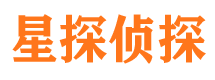 星探侦探